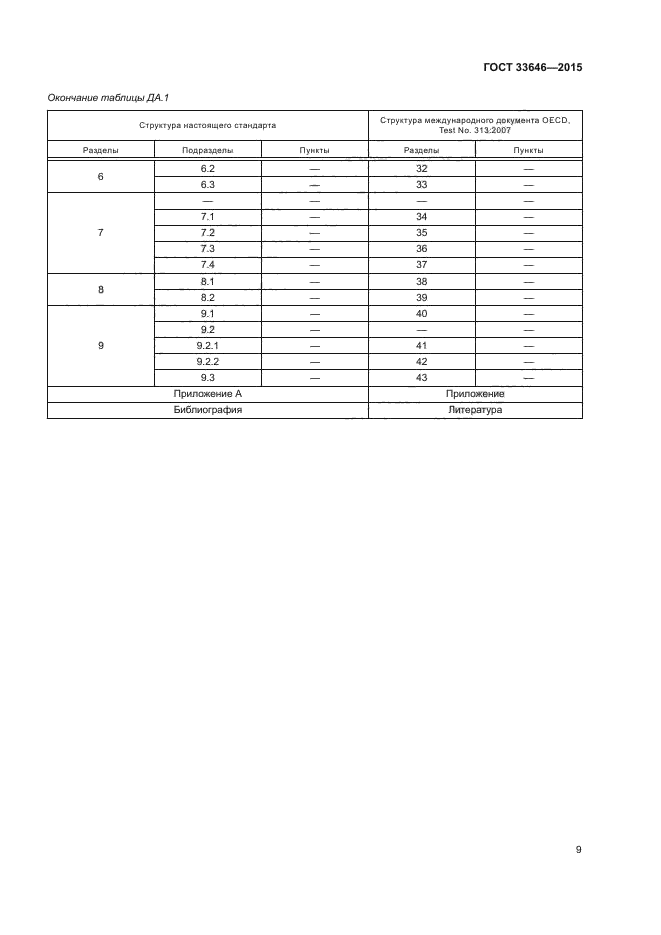 ГОСТ 33646—2015

Окончание таблицы ДА.1

| Структура настоящего стандарта | | | Структура международного документа OECD, Test No. 313:2007 | |
|---|---|---|---|---|
| Разделы | Подразделы | Пункты | Разделы | Пункты |
| 6 | 6.2 | — | 32 | — |
| | 6.3 | — | 33 | — |
| 7 | — | — | — | — |
| | 7.1 | — | 34 | — |
| | 7.2 | — | 35 | — |
| | 7.3 | — | 36 | — |
| | 7.4 | — | 37 | — |
| 8 | 8.1 | — | 38 | — |
| | 8.2 | — | 39 | — |
| 9 | 9.1 | — | 40 | — |
| | 9.2 | — | — | — |
| | 9.2.1 | — | 41 | — |
| | 9.2.2 | — | 42 | — |
| | 9.3 | — | 43 | — |
| Приложение А | | | Приложение | |
| Библиография | | | Литература | |

9